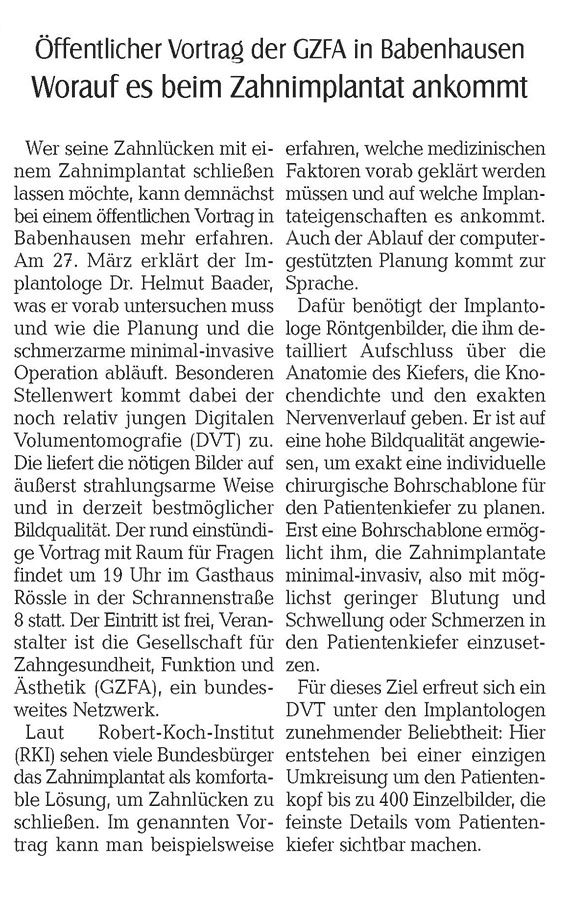 Öffentlicher Vortrag der GZFA in Babenhausen
Worauf es beim Zahnimplantat ankommt

Wer seine Zahnlücken mit einem Zahnimplantat schließen lassen möchte, kann demnächst bei einem öffentlichen Vortrag in Babenhausen mehr erfahren. Am 27. März erklärt der Implantologe Dr. Helmut Baader, was er vorab untersuchen muss und wie die Planung und die schmerzarme minimal-invasive Operation abläuft. Besonderen Stellenwert kommt dabei der noch relativ jungen Digitalen Volumentomografie (DVT) zu. Die liefert die nötigen Bilder auf äußerst strahlungsarme Weise und in derzeit bestmöglicher Bildqualität. Der rund einstündige Vortrag mit Raum für Fragen findet um 19 Uhr im Gasthaus Rössle in der Schrannenstraße 8 statt. Der Eintritt ist frei, Veranstalter ist die Gesellschaft für Zahngesundheit, Funktion und Ästhetik (GZFA), ein bundesweites Netzwerk.

Laut Robert-Koch-Institut (RKI) sehen viele Bundesbürger das Zahnimplantat als komfortable Lösung, um Zahnlücken zu schließen. Im genannten Vortrag kann man beispielsweise erfahren, welche medizinischen Faktoren vorab geklärt werden müssen und auf welche Implantateigenschaften es ankommt. Auch der Ablauf der computergestützten Planung kommt zur Sprache.

Dafür benötigt der Implantologe Röntgenbilder, die ihm detailliert Aufschluss über die Anatomie des Kiefers, die Knochendichte und den exakten Nervenverlauf geben. Er ist auf eine hohe Bildqualität angewiesen, um exakt eine individuelle chirurgische Bohrschablone für den Patientenkiefer zu planen. Erst eine Bohrschablone ermöglicht ihm, die Zahnimplantate minimal-invasiv, also mit möglichst geringer Blutung und Schwellung oder Schmerzen in den Patientenkiefer einzusetzen.

Für dieses Ziel erfreut sich ein DVT unter den Implantologen zunehmender Beliebtheit: Hier entstehen bei einer einzigen Umkreisung um den Patientenkopf bis zu 400 Einzelbilder, die feinste Details vom Patientenkiefer sichtbar machen.